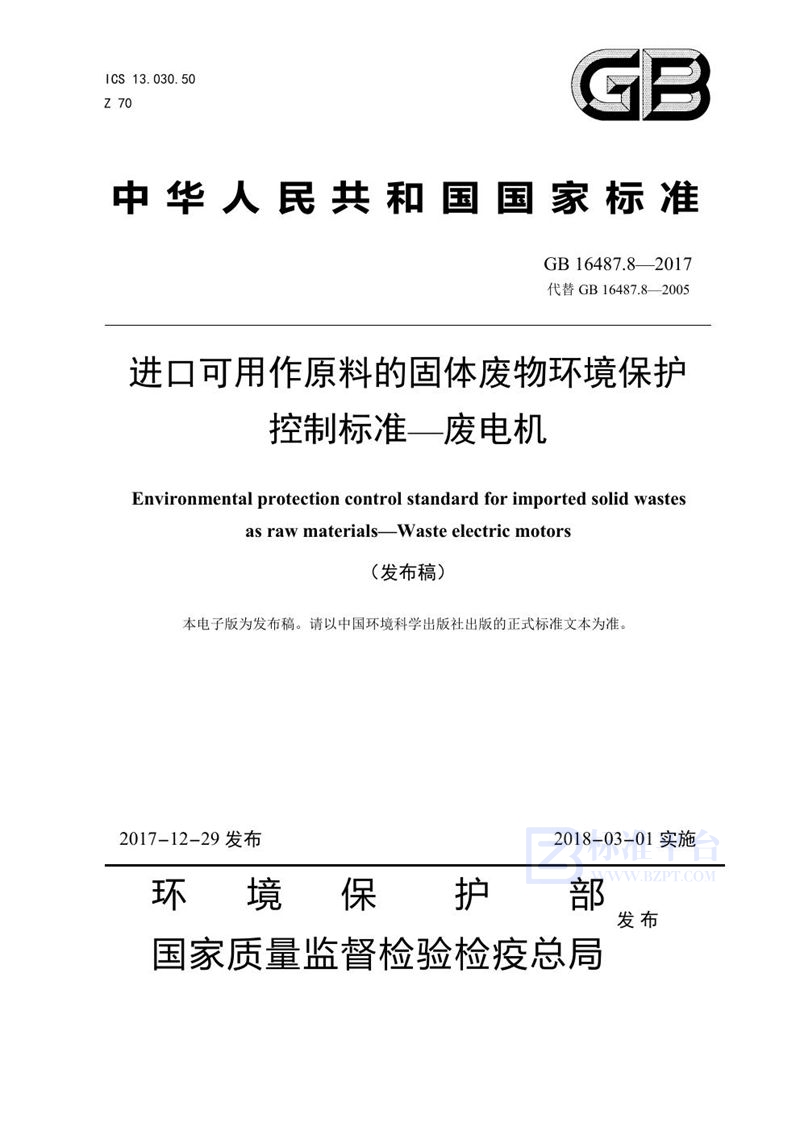 ICS 13.030.50
Z 70

GB

中华人民共和国国家标准

GB 16487.8—2017
代替 GB 16487.8—2005

进口可用作原料的固体废物环境保护控制标准—废电机

Environmental protection control standard for imported solid wastes as raw materials—Waste electric motors

（发布稿）

本电子版为发布稿。请以中国环境科学出版社出版的正式标准文本为准。

2017-12-29 发布

2018-03-01 实施

标准平台
WWW.BZPT.COM

环境保护部
国家质量监督检验检疫总局
发布